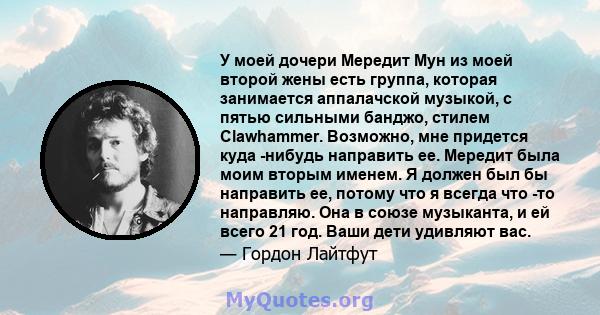 У моей дочери Мередит Мун из моей второй жены есть группа, которая занимается аппалачской музыкой, с пятью сильными банджо, стилем Clawhammer. Возможно, мне придется куда -нибудь направить ее. Мередит была моим вторым именем. Я должен был бы направить ее, потому что я всегда что -то направляю. Она в союзе музыканта, и ей всего 21 год. Ваши дети удивляют вас.
— Гордон Лайтфут

MyQuotes.org